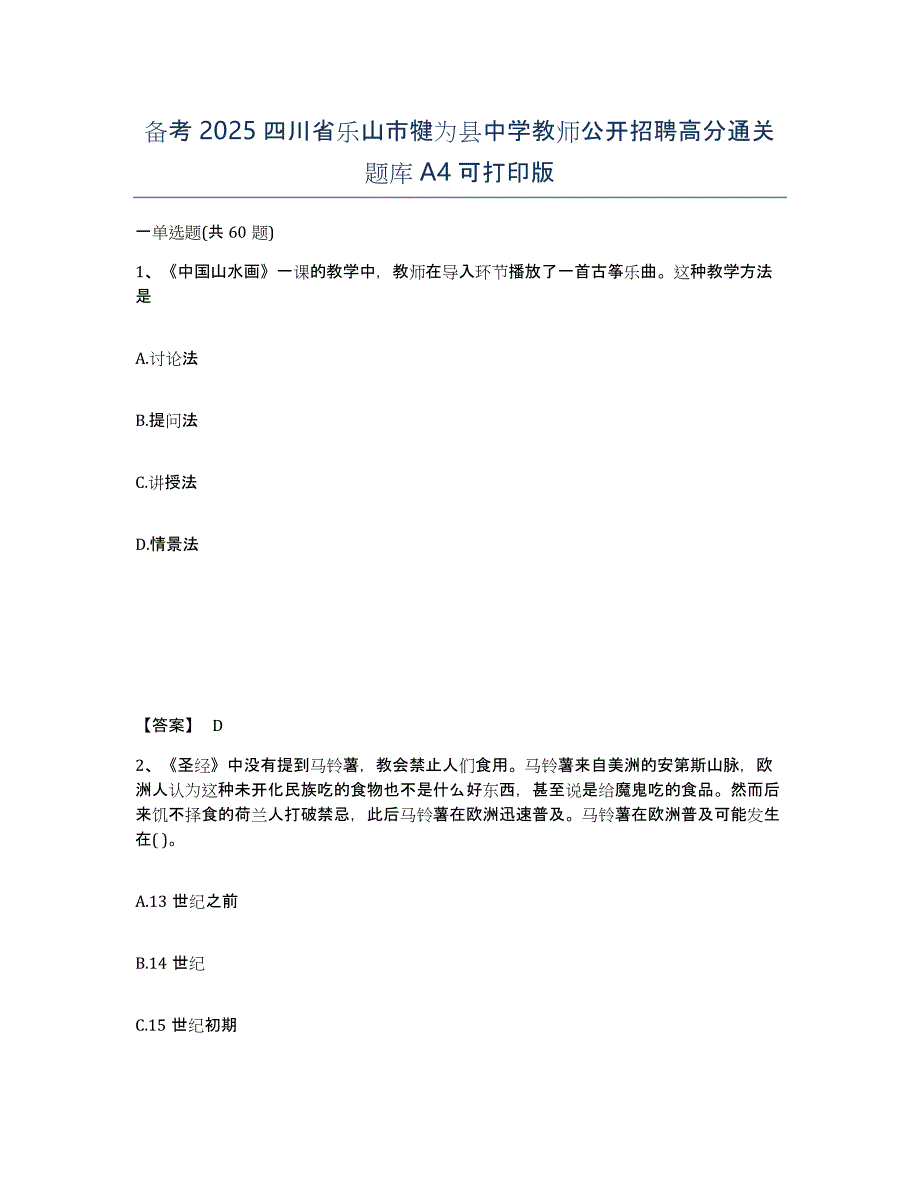 备考 2025 四川省乐山市犍为县中学教师公开招聘高分通关题库 A4 可打印版

一单选题(共 60 题)

1、《中国山水画》一课的教学中，教师在导入环节播放了一首古筝乐曲。这种教学方法是

A.讨论法

B.提问法

C.讲授法

D.情景法

【答案】 D

2、《圣经》中没有提到马铃薯，教会禁止人们食用。马铃薯来自美洲的安第斯山脉，欧洲人认为这种未开化民族吃的食物也不是什么好东西，甚至说是给魔鬼吃的食品。然而后来饥不择食的荷兰人打破禁忌，此后马铃薯在欧洲迅速普及。马铃薯在欧洲普及可能发生在( )。

A.13 世纪之前

B.14 世纪

C.15 世纪初期